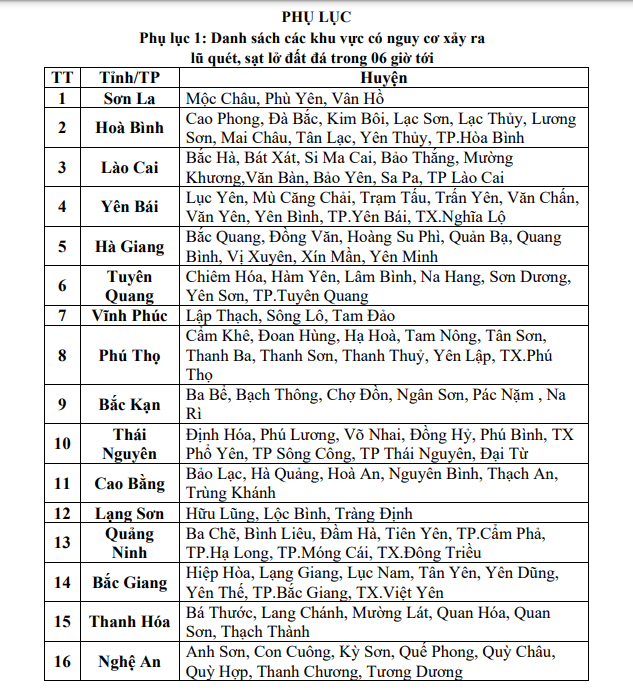 PHỤ LỤC
Phụ lục 1: Danh sách các khu vực có nguy cơ xảy ra lũ quét, sạt lở đất đá trong 06 giờ tới

| TT | Tỉnh/TP | Huyện |
|---|---|---|
| 1 | Sơn La | Mộc Châu, Phù Yên, Vân Hồ |
| 2 | Hoà Bình | Cao Phong, Đà Bắc, Kim Bôi, Lạc Sơn, Lạc Thủy, Lương Sơn, Mai Châu, Tân Lạc, Yên Thủy, TP.Hòa Bình |
| 3 | Lào Cai | Bắc Hà, Bát Xát, Si Ma Cai, Bảo Thắng, Mường Khương,Văn Bàn, Bảo Yên, Sa Pa, TP Lào Cai |
| 4 | Yên Bái | Lục Yên, Mù Căng Chải, Trạm Tấu, Trấn Yên, Văn Chấn, Văn Yên, Yên Bình, TP.Yên Bái, TX.Nghĩa Lộ |
| 5 | Hà Giang | Bắc Quang, Đồng Văn, Hoàng Su Phì, Quản Bạ, Quang Bình, Vị Xuyên, Xín Mần, Yên Minh |
| 6 | Tuyên Quang | Chiêm Hóa, Hàm Yên, Lâm Bình, Na Hang, Sơn Dương, Yên Sơn, TP.Tuyên Quang |
| 7 | Vĩnh Phúc | Lập Thạch, Sông Lô, Tam Đảo |
| 8 | Phú Thọ | Cẩm Khê, Đoan Hùng, Hạ Hoà, Tam Nông, Tân Sơn, Thanh Ba, Thanh Sơn, Thanh Thuỷ, Yên Lập, TX.Phú Thọ |
| 9 | Bắc Kạn | Ba Bể, Bạch Thông, Chợ Đồn, Ngân Sơn, Pác Nặm , Na Rì |
| 10 | Thái Nguyên | Định Hóa, Phú Lương, Võ Nhai, Đồng Hỷ, Phú Bình, TX Phổ Yên, TP Sông Công, TP Thái Nguyên, Đại Từ |
| 11 | Cao Bằng | Bảo Lạc, Hà Quảng, Hoà An, Nguyên Bình, Thạch An, Trùng Khánh |
| 12 | Lạng Sơn | Hữu Lũng, Lộc Bình, Tràng Định |
| 13 | Quảng Ninh | Ba Chẽ, Bình Liêu, Đầm Hà, Tiên Yên, TP.Cẩm Phả, TP.Hạ Long, TP.Móng Cái, TX.Đông Triều |
| 14 | Bắc Giang | Hiệp Hòa, Lạng Giang, Lục Nam, Tân Yên, Yên Dũng, Yên Thế, TP.Bắc Giang, TX.Việt Yên |
| 15 | Thanh Hóa | Bá Thước, Lang Chánh, Mường Lát, Quan Hóa, Quan Sơn, Thạch Thành |
| 16 | Nghệ An | Anh Sơn, Con Cuông, Kỳ Sơn, Quế Phong, Quỳ Châu, Quỳ Hợp, Thanh Chương, Tương Dương |